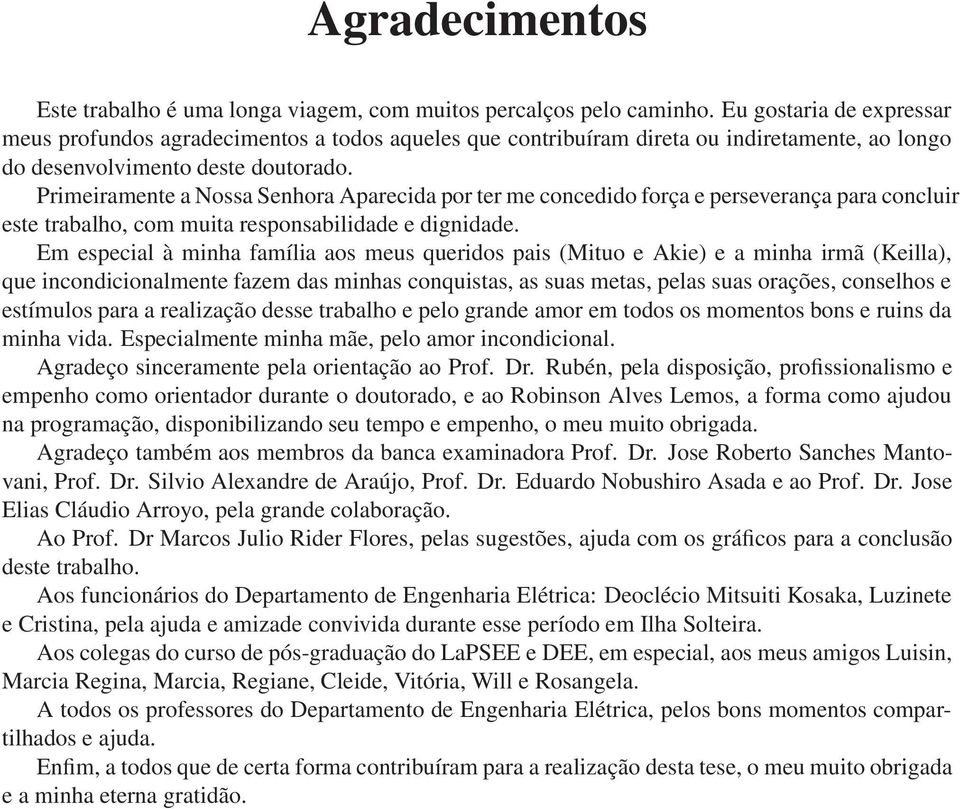 Agradecimentos

Este trabalho é uma longa viagem, com muitos percalços pelo caminho. Eu gostaria de expressar meus profundos agradecimentos a todos aqueles que contribuíram direta ou indiretamente, ao longo do desenvolvimento deste doutorado.

Primeiramente a Nossa Senhora Aparecida por ter me concedido força e perseverança para concluir este trabalho, com muita responsabilidade e dignidade.

Em especial à minha família aos meus queridos pais (Mituo e Akie) e a minha irmã (Keilla), que incondicionalmente fazem das minhas conquistas, as suas metas, pelas suas orações, conselhos e estímulos para a realização desse trabalho e pelo grande amor em todos os momentos bons e ruins da minha vida. Especialmente minha mãe, pelo amor incondicional.

Agradeço sinceramente pela orientação ao Prof. Dr. Rubén, pela disposição, profissionalismo e empenho como orientador durante o doutorado, e ao Robinson Alves Lemos, a forma como ajudou na programação, disponibilizando seu tempo e empenho, o meu muito obrigada.

Agradeço também aos membros da banca examinadora Prof. Dr. Jose Roberto Sanches Mantovani, Prof. Dr. Silvio Alexandre de Araújo, Prof. Dr. Eduardo Nobushiro Asada e ao Prof. Dr. Jose Elias Cláudio Arroyo, pela grande colaboração.

Ao Prof. Dr Marcos Julio Rider Flores, pelas sugestões, ajuda com os gráficos para a conclusão deste trabalho.

Aos funcionários do Departamento de Engenharia Elétrica: Deoclécio Mitsuiti Kosaka, Luzinete e Cristina, pela ajuda e amizade convivida durante esse período em Ilha Solteira.

Aos colegas do curso de pós-graduação do LaPSEE e DEE, em especial, aos meus amigos Luisin, Marcia Regina, Marcia, Regiane, Cleide, Vitória, Will e Rosangela.

A todos os professores do Departamento de Engenharia Elétrica, pelos bons momentos compartilhados e ajuda.

Enfim, a todos que de certa forma contribuíram para a realização desta tese, o meu muito obrigada e a minha eterna gratidão.